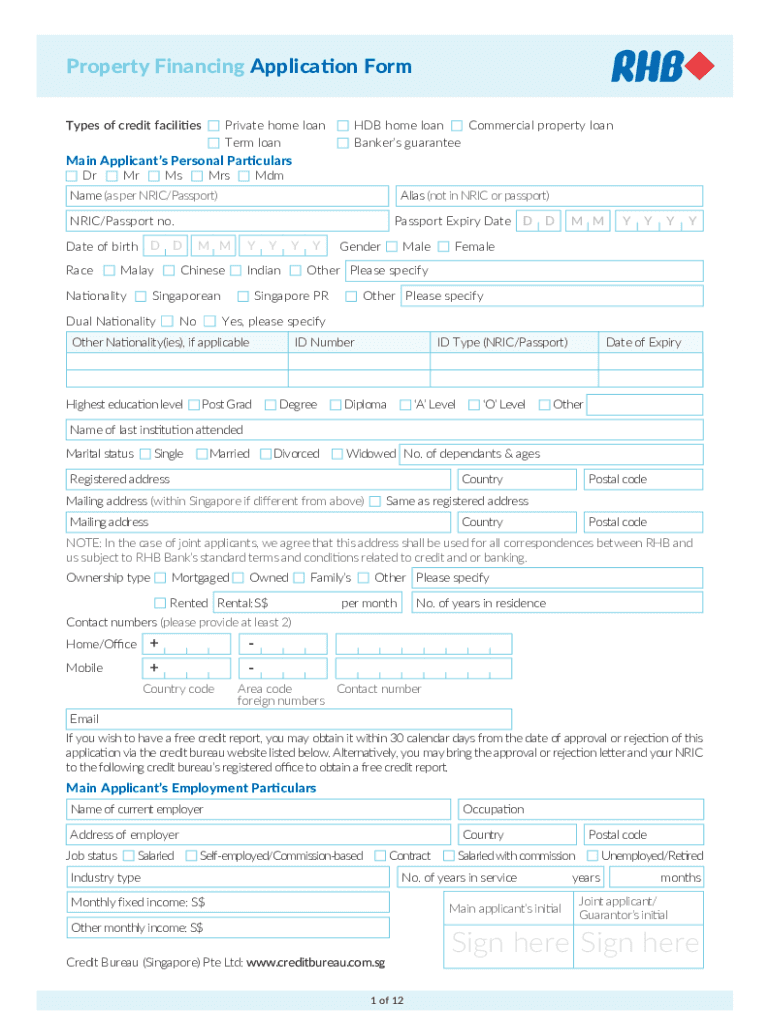 Property Financing Application Form

RHB

Types of credit facilities ☐ Private home loan ☐ HDB home loan ☐ Commercial property loan
☐ Term loan ☐ Banker's guarantee

Main Applicant's Personal Particulars
☐ Dr ☐ Mr ☐ Ms ☐ Mrs ☐ Mdm

Name (as per NRIC/Passport)
Alias (not in NRIC or passport)
NRIC/Passport no.
Passport Expiry Date D D M M Y Y Y Y
Date of birth D D M M Y Y Y Y Gender ☐ Male ☐ Female
Race ☐ Malay ☐ Chinese ☐ Indian ☐ Other Please specify
Nationality ☐ Singaporean ☐ Singapore PR ☐ Other Please specify
Dual Nationality ☐ No ☐ Yes, please specify

| Other Nationality(ies), if applicable | ID Number | ID Type (NRIC/Passport) | Date of Expiry |
|---|---|---|---|
| | | | |
| | | | |

Highest education level ☐ Post Grad ☐ Degree ☐ Diploma ☐ 'A' Level ☐ 'O' Level ☐ Other
Name of last institution attended
Marital status ☐ Single ☐ Married ☐ Divorced ☐ Widowed No. of dependants & ages
Registered address Country Postal code
Mailing address (within Singapore if different from above) ☐ Same as registered address
Mailing address Country Postal code
NOTE: In the case of joint applicants, we agree that this address shall be used for all correspondences between RHB and us subject to RHB Bank's standard terms and conditions related to credit and or banking.
Ownership type ☐ Mortgaged ☐ Owned ☐ Family's ☐ Other Please specify
☐ Rented Rental: S$ per month No. of years in residence
Contact numbers (please provide at least 2)
Home/Office + -
Mobile + -
Country code Area code foreign numbers Contact number
Email
If you wish to have a free credit report, you may obtain it within 30 calendar days from the date of approval or rejection of this application via the credit bureau website listed below. Alternatively, you may bring the approval or rejection letter and your NRIC to the following credit bureau's registered office to obtain a free credit report.

Main Applicant's Employment Particulars
Name of current employer
Occupation
Address of employer Country Postal code
Job status ☐ Salaried ☐ Self-employed/Commission-based ☐ Contract ☐ Salaried with commission ☐ Unemployed/Retired
Industry type
No. of years in service years months
Monthly fixed income: S$
Other monthly income: S$
Main applicant's initial
Joint applicant/ Guarantor's initial
Sign here Sign here
Credit Bureau (Singapore) Pte Ltd: www.creditbureau.com.sg

1 of 12